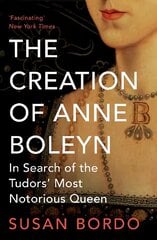 'Fascinating'
New York Times

THE CREATION OF ANNE BOLEYN

In Search of the Tudors' Most Notorious Queen

SUSAN BORDO